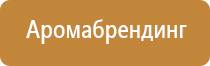 Аромабрендинг